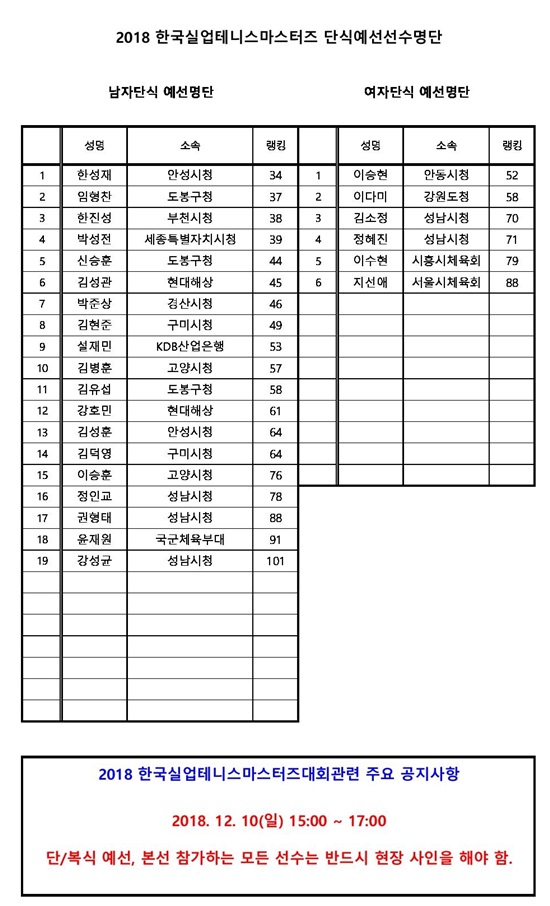 2018 한국실업테니스마스터즈 단식예선선수명단

남자단식 예선명단

| | 성명 | 소속 | 랭킹 |
|---|---|---|---|
| 1 | 한성재 | 안성시청 | 34 |
| 2 | 임형찬 | 도봉구청 | 37 |
| 3 | 한진성 | 부천시청 | 38 |
| 4 | 박성전 | 세종특별자치시청 | 39 |
| 5 | 신승훈 | 도봉구청 | 44 |
| 6 | 김성관 | 현대해상 | 45 |
| 7 | 박준상 | 경산시청 | 46 |
| 8 | 김현준 | 구미시청 | 49 |
| 9 | 설재민 | KDB산업은행 | 53 |
| 10 | 김병훈 | 고양시청 | 57 |
| 11 | 김유섭 | 도봉구청 | 58 |
| 12 | 강호민 | 현대해상 | 61 |
| 13 | 김성훈 | 안성시청 | 64 |
| 14 | 김덕영 | 구미시청 | 64 |
| 15 | 이승훈 | 고양시청 | 76 |
| 16 | 정인교 | 성남시청 | 78 |
| 17 | 권형태 | 성남시청 | 88 |
| 18 | 윤재원 | 국군체육부대 | 91 |
| 19 | 강성균 | 성남시청 | 101 |

여자단식 예선명단

| | 성명 | 소속 | 랭킹 |
|---|---|---|---|
| 1 | 이승현 | 안동시청 | 52 |
| 2 | 이다미 | 강원도청 | 58 |
| 3 | 김소정 | 성남시청 | 70 |
| 4 | 정혜진 | 성남시청 | 71 |
| 5 | 이수현 | 시흥시체육회 | 79 |
| 6 | 지선애 | 서울시체육회 | 88 |

2018 한국실업테니스마스터즈대회관련 주요 공지사항

2018. 12. 10(일) 15:00 ~ 17:00

단/복식 예선, 본선 참가하는 모든 선수는 반드시 현장 사인을 해야 함.